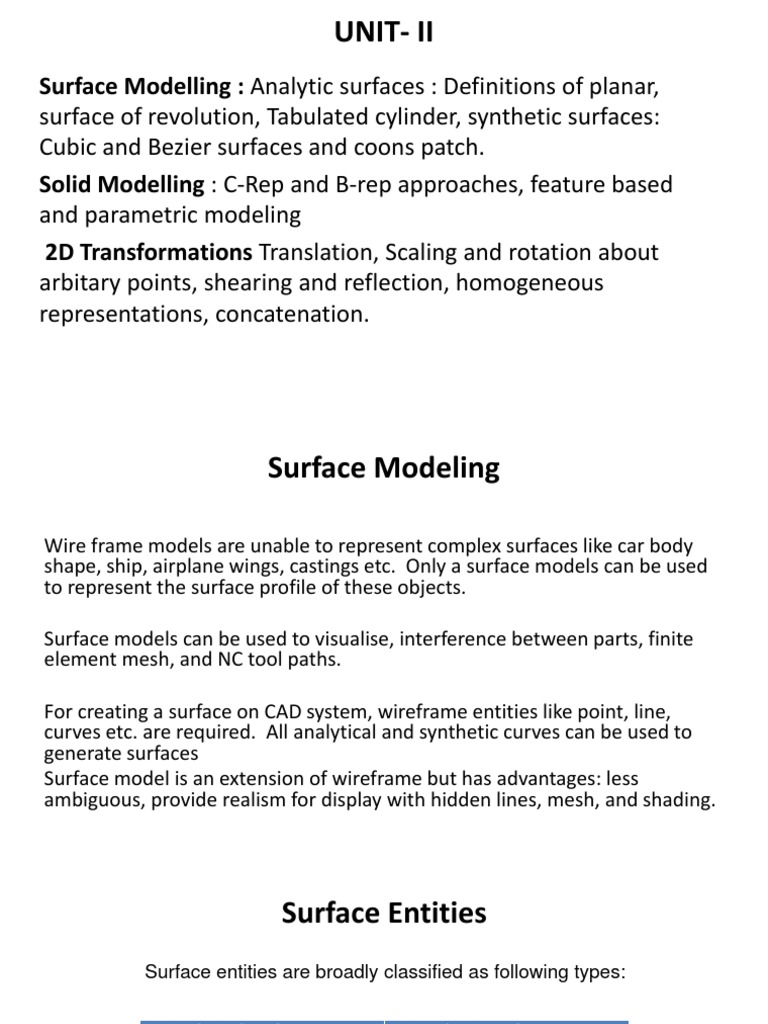 UNIT- II

Surface Modelling : Analytic surfaces : Definitions of planar, surface of revolution, Tabulated cylinder, synthetic surfaces: Cubic and Bezier surfaces and coons patch.

Solid Modelling : C-Rep and B-rep approaches, feature based and parametric modeling

2D Transformations Translation, Scaling and rotation about arbitary points, shearing and reflection, homogeneous representations, concatenation.

Surface Modeling

Wire frame models are unable to represent complex surfaces like car body shape, ship, airplane wings, castings etc. Only a surface models can be used to represent the surface profile of these objects.

Surface models can be used to visualise, interference between parts, finite element mesh, and NC tool paths.

For creating a surface on CAD system, wireframe entities like point, line, curves etc. are required. All analytical and synthetic curves can be used to generate surfaces
Surface model is an extension of wireframe but has advantages: less ambiguous, provide realism for display with hidden lines, mesh, and shading.

Surface Entities

Surface entities are broadly classified as following types: